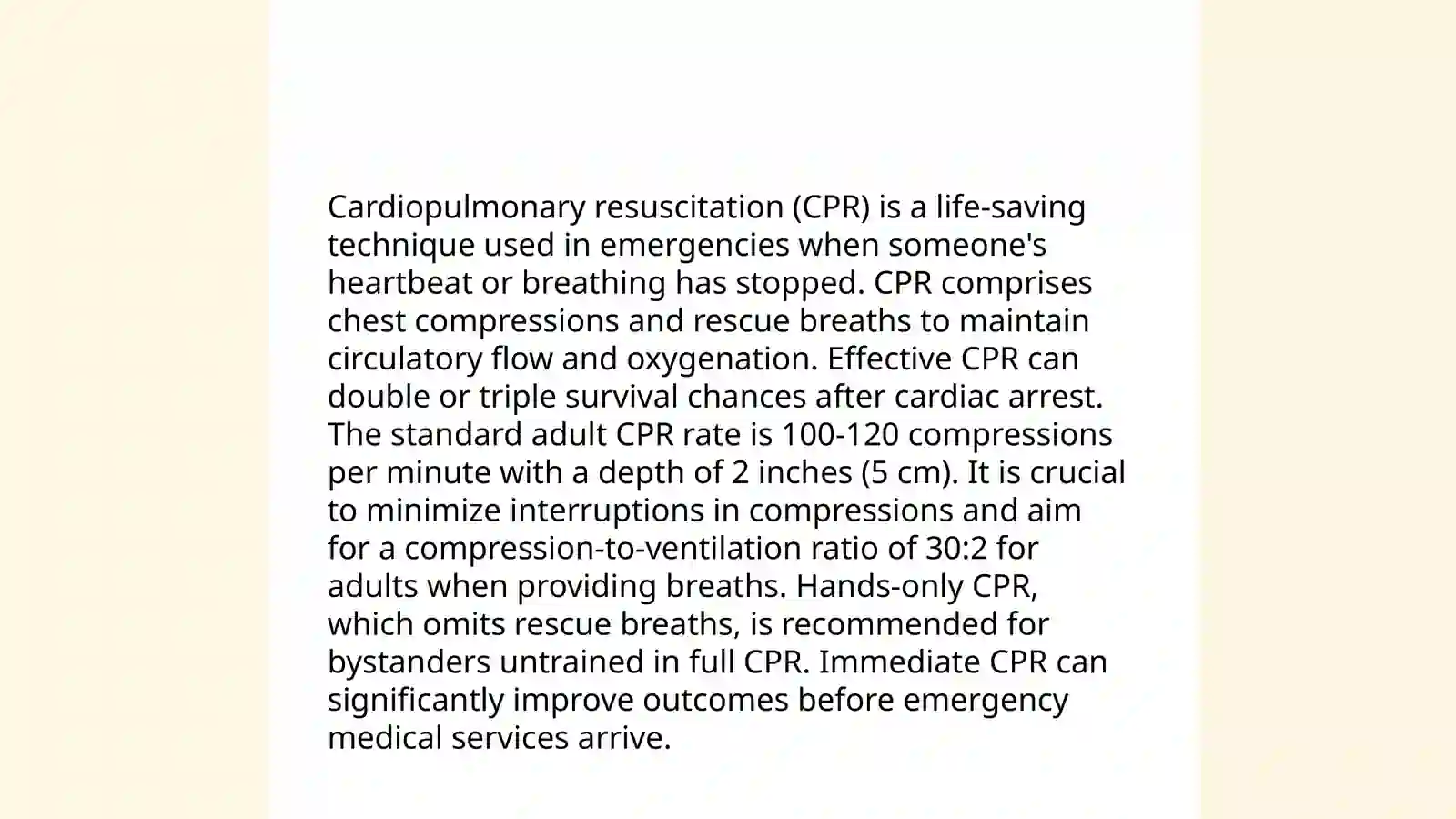 Cardiopulmonary resuscitation (CPR) is a life-saving technique used in emergencies when someone's heartbeat or breathing has stopped. CPR comprises chest compressions and rescue breaths to maintain circulatory flow and oxygenation. Effective CPR can double or triple survival chances after cardiac arrest. The standard adult CPR rate is 100-120 compressions per minute with a depth of 2 inches (5 cm). It is crucial to minimize interruptions in compressions and aim for a compression-to-ventilation ratio of 30:2 for adults when providing breaths. Hands-only CPR, which omits rescue breaths, is recommended for bystanders untrained in full CPR. Immediate CPR can significantly improve outcomes before emergency medical services arrive.